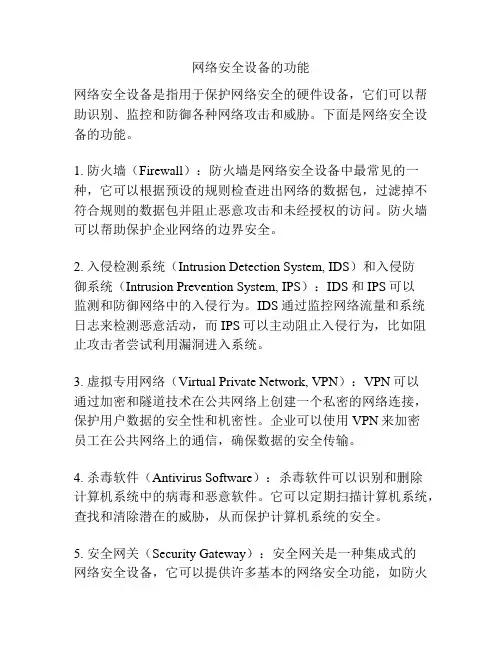 网络安全设备的功能

网络安全设备是指用于保护网络安全的硬件设备，它们可以帮助识别、监控和防御各种网络攻击和威胁。下面是网络安全设备的功能。

1. 防火墙（Firewall）：防火墙是网络安全设备中最常见的一种，它可以根据预设的规则检查进出网络的数据包，过滤掉不符合规则的数据包并阻止恶意攻击和未经授权的访问。防火墙可以帮助保护企业网络的边界安全。

2. 入侵检测系统（Intrusion Detection System, IDS）和入侵防御系统（Intrusion Prevention System, IPS）：IDS 和 IPS 可以监测和防御网络中的入侵行为。IDS 通过监控网络流量和系统日志来检测恶意活动，而 IPS 可以主动阻止入侵行为，比如阻止攻击者尝试利用漏洞进入系统。

3. 虚拟专用网络（Virtual Private Network, VPN）：VPN 可以通过加密和隧道技术在公共网络上创建一个私密的网络连接，保护用户数据的安全性和机密性。企业可以使用 VPN 来加密员工在公共网络上的通信，确保数据的安全传输。

4. 杀毒软件（Antivirus Software）：杀毒软件可以识别和删除计算机系统中的病毒和恶意软件。它可以定期扫描计算机系统，查找和清除潜在的威胁，从而保护计算机系统的安全。

5. 安全网关（Security Gateway）：安全网关是一种集成式的网络安全设备，它可以提供许多基本的网络安全功能，如防火